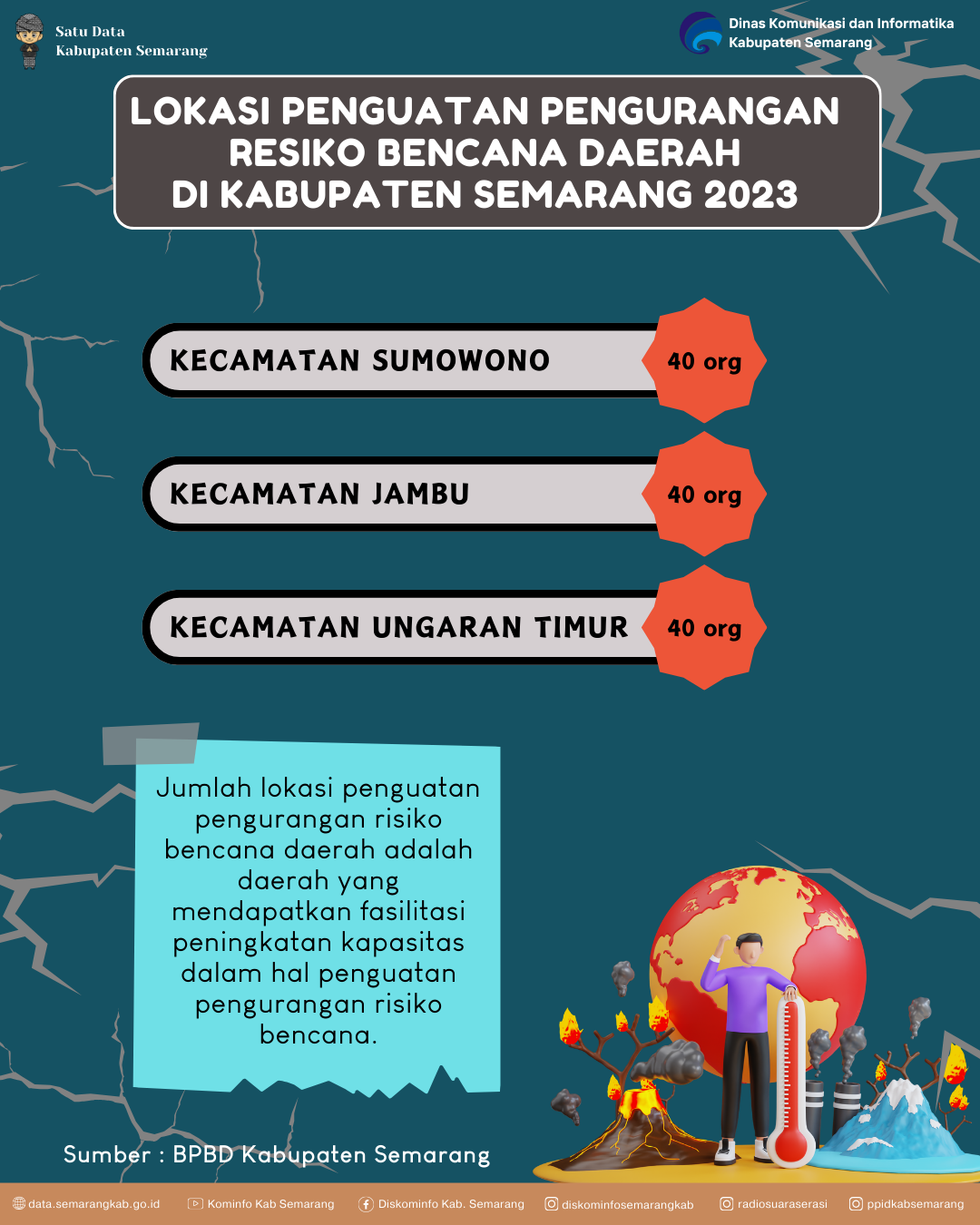 Satu Data
Kabupaten Semarang

Dinas Komunikasi dan Informatika
Kabupaten Semarang

LOKASI PENGUATAN PENGURANGAN RESIKO BENCANA DAERAH DI KABUPATEN SEMARANG 2023

KECAMATAN SUMOWONO 40 org

KECAMATAN JAMBU 40 org

KECAMATAN UNGARAN TIMUR 40 org

Jumlah lokasi penguatan pengurangan risiko bencana daerah adalah daerah yang mendapatkan fasilitasi peningkatan kapasitas dalam hal penguatan pengurangan risiko bencana.

Sumber : BPBD Kabupaten Semarang

data.semarangkab.go.id Kominfo Kab Semarang Diskominfo Kab. Semarang diskominfosemarangkab radiosuaraserasi ppidkabsemarang